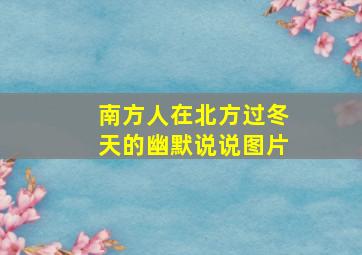 南方人在北方过冬天的幽默说说图片